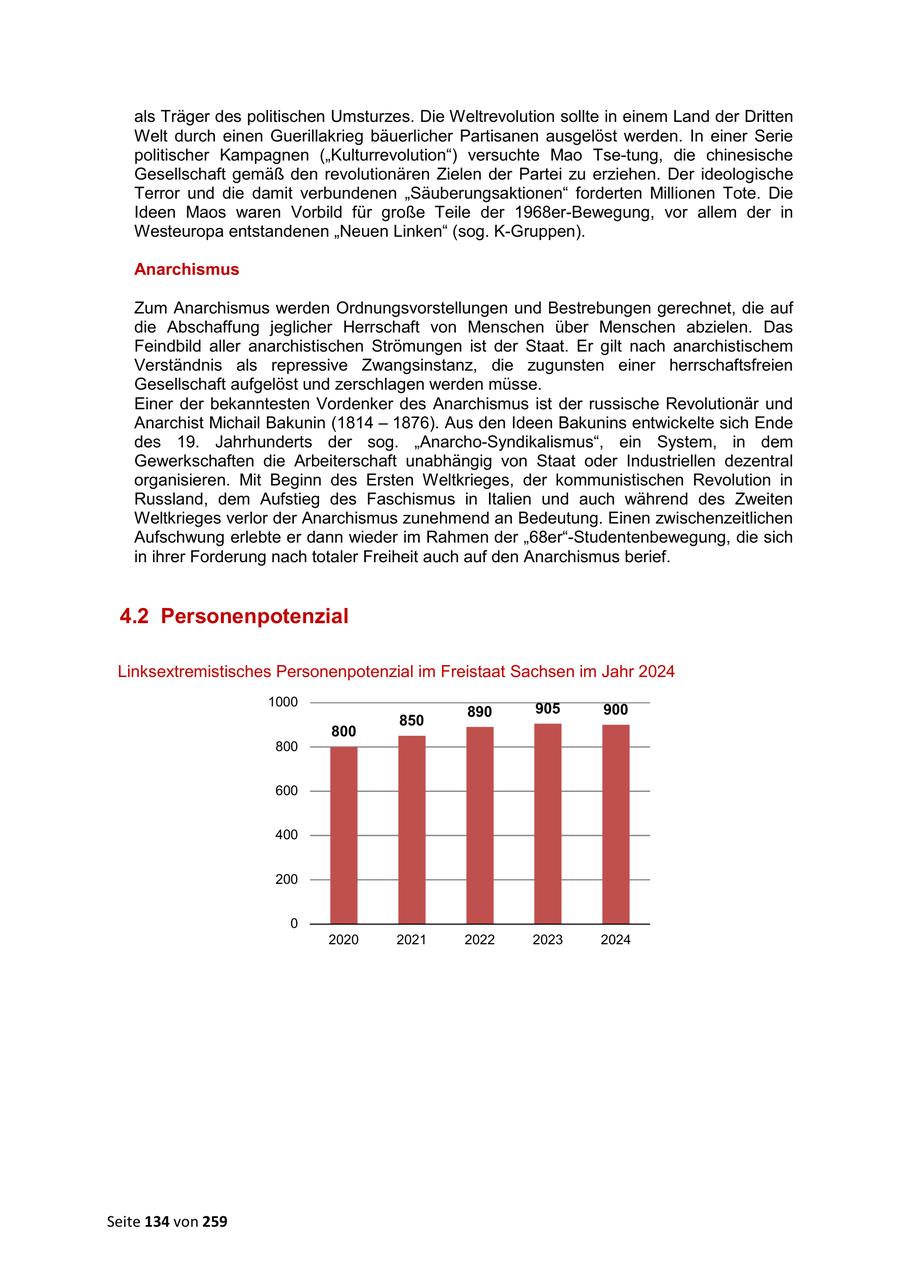 als Träger des politischen Umsturzes. Die Weltrevolution sollte in einem Land der Dritten Welt durch einen Guerillakrieg bäuerlicher Partisanen ausgelöst werden. In einer Serie politischer Kampagnen („Kulturrevolution“) versuchte Mao Tse-tung, die chinesische Gesellschaft gemäß den revolutionären Zielen der Partei zu erziehen. Der ideologische Terror und die damit verbundenen „Säuberungsaktionen“ forderten Millionen Tote. Die Ideen Maos waren Vorbild für große Teile der 1968er-Bewegung, vor allem der in Westeuropa entstandenen „Neuen Linken“ (sog. K-Gruppen).

Anarchismus

Zum Anarchismus werden Ordnungsvorstellungen und Bestrebungen gerechnet, die auf die Abschaffung jeglicher Herrschaft von Menschen über Menschen abzielen. Das Feindbild aller anarchistischen Strömungen ist der Staat. Er gilt nach anarchistischem Verständnis als repressive Zwangsinstanz, die zugunsten einer herrschaftsfreien Gesellschaft aufgelöst und zerschlagen werden müsse.
Einer der bekanntesten Vordenker des Anarchismus ist der russische Revolutionär und Anarchist Michail Bakunin (1814 – 1876). Aus den Ideen Bakunins entwickelte sich Ende des 19. Jahrhunderts der sog. „Anarcho-Syndikalismus“, ein System, in dem Gewerkschaften die Arbeiterschaft unabhängig von Staat oder Industriellen dezentral organisieren. Mit Beginn des Ersten Weltkrieges, der kommunistischen Revolution in Russland, dem Aufstieg des Faschismus in Italien und auch während des Zweiten Weltkrieges verlor der Anarchismus zunehmend an Bedeutung. Einen zwischenzeitlichen Aufschwung erlebte er dann wieder im Rahmen der „68er“-Studentenbewegung, die sich in ihrer Forderung nach totaler Freiheit auch auf den Anarchismus berief.

4.2 Personenpotenzial

Linksextremistisches Personenpotenzial im Freistaat Sachsen im Jahr 2024

1000
800
600
400
200
0

800 850 890 905 900

2020 2021 2022 2023 2024

Seite 134 von 259